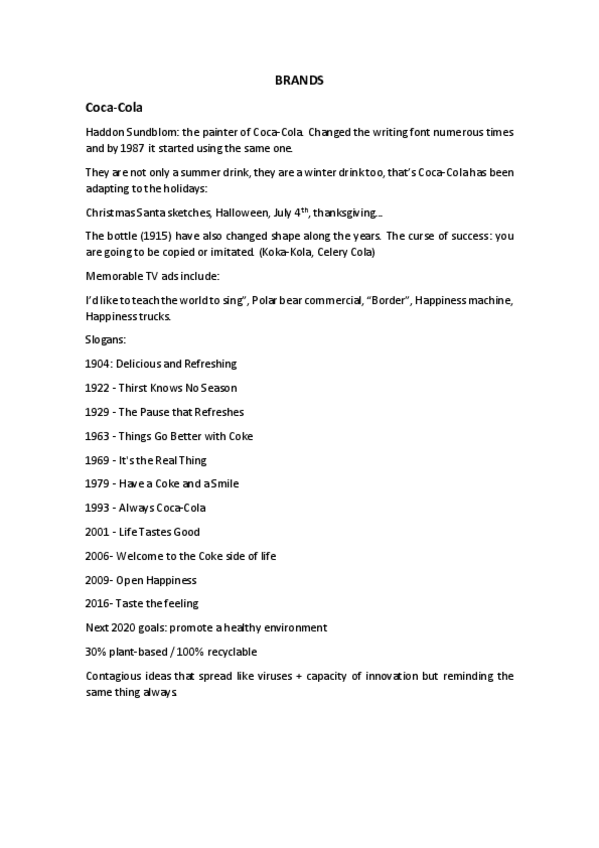 BRANDS

Coca-Cola

Haddon Sundblom: the painter of Coca-Cola. Changed the writing font numerous times and by 1987 it started using the same one.

They are not only a summer drink, they are a winter drink too, that's Coca-Cola has been adapting to the holidays:

Christmas Santa sketches, Halloween, July 4$^{th}$, thanksgiving...

The bottle (1915) have also changed shape along the years. The curse of success: you are going to be copied or imitated. (Koka-Kola, Celery Cola)

Memorable TV ads include:

I'd like to teach the world to sing", Polar bear commercial, "Border", Happiness machine, Happiness trucks.

Slogans:

1904: Delicious and Refreshing

1922 - Thirst Knows No Season

1929 - The Pause that Refreshes

1963 - Things Go Better with Coke

1969 - It's the Real Thing

1979 - Have a Coke and a Smile

1993 - Always Coca-Cola

2001 - Life Tastes Good

2006- Welcome to the Coke side of life

2009- Open Happiness

2016- Taste the feeling

Next 2020 goals: promote a healthy environment

30% plant-based / 100% recyclable

Contagious ideas that spread like viruses + capacity of innovation but reminding the same thing always.